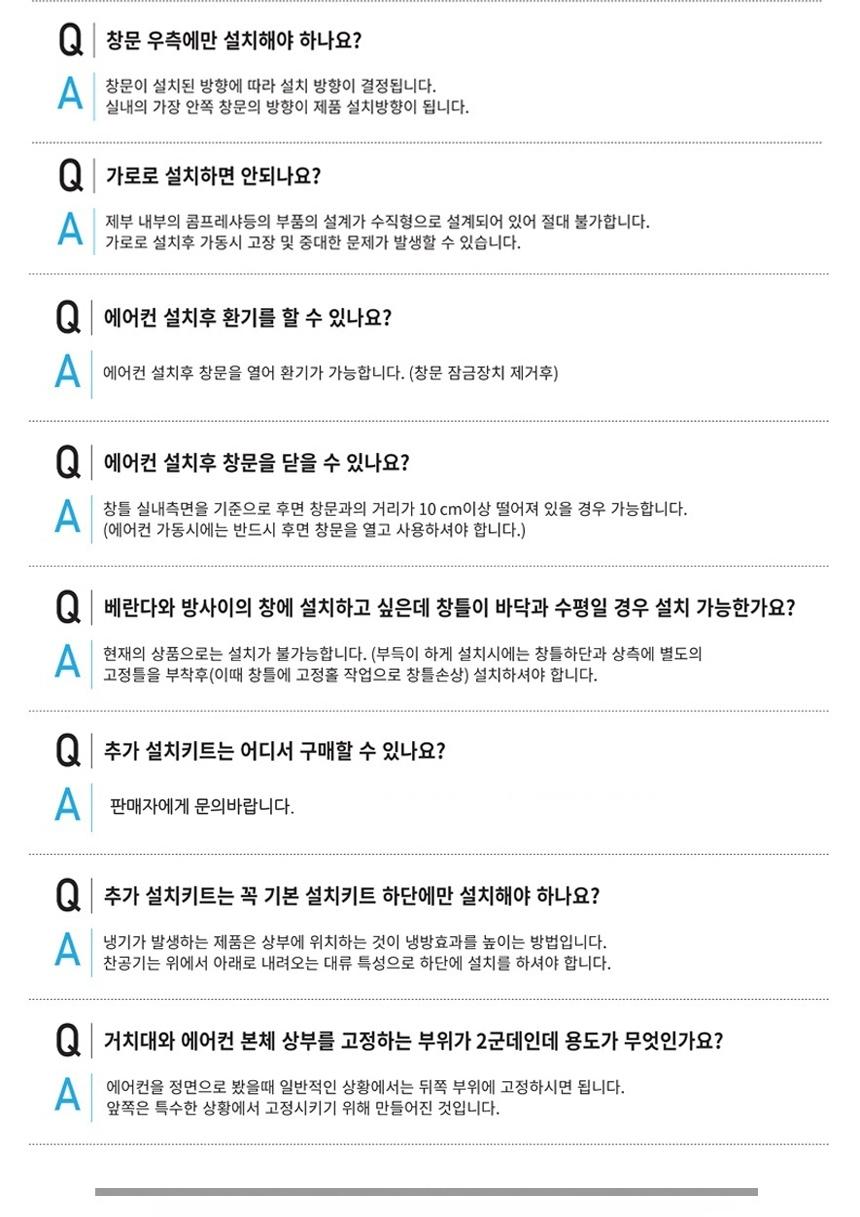 Q 창문 우측에만 설치해야 하나요?

A 창문이 설치된 방향에 따라 설치 방향이 결정됩니다.
실내의 가장 안쪽 창문의 방향이 제품 설치방향이 됩니다.

Q 가로로 설치하면 안되나요?

A 제부 내부의 콤프레샤등의 부품의 설계가 수직형으로 설계되어 있어 절대 불가합니다.
가로로 설치후 가동시 고장 및 중대한 문제가 발생할 수 있습니다.

Q 에어컨 설치후 환기를 할 수 있나요?

A 에어컨 설치후 창문을 열어 환기가 가능합니다. (창문 잠금장치 제거후)

Q 에어컨 설치후 창문을 닫을 수 있나요?

A 창틀 실내측면을 기준으로 후면 창문과의 거리가 10 cm이상 떨어져 있을 경우 가능합니다.
(에어컨 가동시에는 반드시 후면 창문을 열고 사용하셔야 합니다.)

Q 베란다와 방사이의 창에 설치하고 싶은데 창틀이 바닥과 수평일 경우 설치 가능한가요?

A 현재의 상품으로는 설치가 불가능합니다. (부득이 하게 설치시에는 창틀하단과 상측에 별도의 고정틀을 부착후(이때 창틀에 고정홀 작업으로 창틀손상) 설치하셔야 합니다.

Q 추가 설치키트는 어디서 구매할 수 있나요?

A 판매자에게 문의바랍니다.

Q 추가 설치키트는 꼭 기본 설치키트 하단에만 설치해야 하나요?

A 냉기가 발생하는 제품은 상부에 위치하는 것이 냉방효과를 높이는 방법입니다.
찬공기는 위에서 아래로 내려오는 대류 특성으로 하단에 설치를 하셔야 합니다.

Q 거치대와 에어컨 본체 상부를 고정하는 부위가 2군데인데 용도가 무엇인가요?

A 에어컨을 정면으로 봤을때 일반적인 상황에서는 뒤쪽 부위에 고정하시면 됩니다.
앞쪽은 특수한 상황에서 고정시키기 위해 만들어진 것입니다.